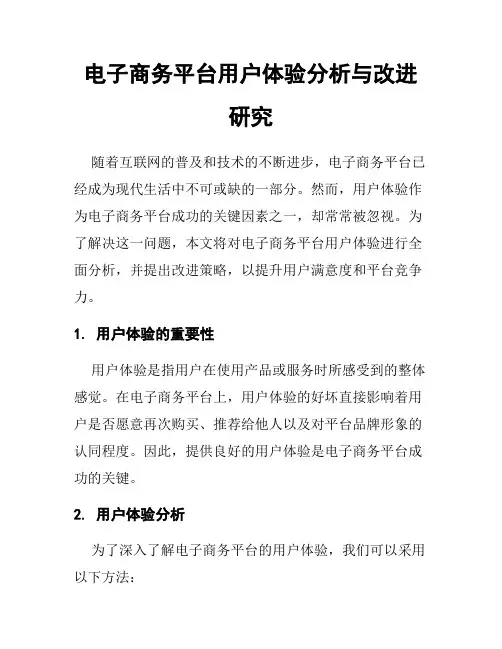 电子商务平台用户体验分析与改进研究

随着互联网的普及和技术的不断进步，电子商务平台已经成为现代生活中不可或缺的一部分。然而，用户体验作为电子商务平台成功的关键因素之一，却常常被忽视。为了解决这一问题，本文将对电子商务平台用户体验进行全面分析，并提出改进策略，以提升用户满意度和平台竞争力。

1. 用户体验的重要性

用户体验是指用户在使用产品或服务时所感受到的整体感觉。在电子商务平台上，用户体验的好坏直接影响着用户是否愿意再次购买、推荐给他人以及对平台品牌形象的认同程度。因此，提供良好的用户体验是电子商务平台成功的关键。

2. 用户体验分析

为了深入了解电子商务平台的用户体验，我们可以采用以下方法：